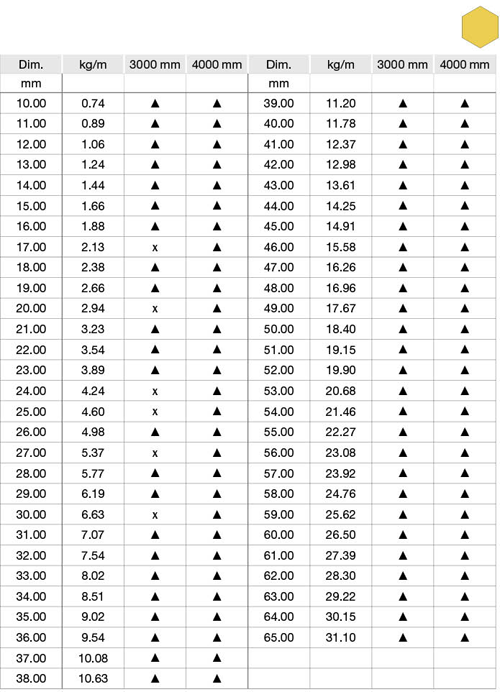 | Dim. | kg/m | 3000 mm | 4000 mm | Dim. | kg/m | 3000 mm | 4000 mm |
|---|---|---|---|---|---|---|---|
| mm | | | | mm | | | |
| 10.00 | 0.74 | ▲ | ▲ | 39.00 | 11.20 | ▲ | ▲ |
| 11.00 | 0.89 | ▲ | ▲ | 40.00 | 11.78 | ▲ | ▲ |
| 12.00 | 1.06 | ▲ | ▲ | 41.00 | 12.37 | ▲ | ▲ |
| 13.00 | 1.24 | ▲ | ▲ | 42.00 | 12.98 | ▲ | ▲ |
| 14.00 | 1.44 | ▲ | ▲ | 43.00 | 13.61 | ▲ | ▲ |
| 15.00 | 1.66 | ▲ | ▲ | 44.00 | 14.25 | ▲ | ▲ |
| 16.00 | 1.88 | ▲ | ▲ | 45.00 | 14.91 | ▲ | ▲ |
| 17.00 | 2.13 | x | ▲ | 46.00 | 15.58 | ▲ | ▲ |
| 18.00 | 2.38 | ▲ | ▲ | 47.00 | 16.26 | ▲ | ▲ |
| 19.00 | 2.66 | ▲ | ▲ | 48.00 | 16.96 | ▲ | ▲ |
| 20.00 | 2.94 | x | ▲ | 49.00 | 17.67 | ▲ | ▲ |
| 21.00 | 3.23 | ▲ | ▲ | 50.00 | 18.40 | ▲ | ▲ |
| 22.00 | 3.54 | ▲ | ▲ | 51.00 | 19.15 | ▲ | ▲ |
| 23.00 | 3.89 | ▲ | ▲ | 52.00 | 19.90 | ▲ | ▲ |
| 24.00 | 4.24 | x | ▲ | 53.00 | 20.68 | ▲ | ▲ |
| 25.00 | 4.60 | x | ▲ | 54.00 | 21.46 | ▲ | ▲ |
| 26.00 | 4.98 | ▲ | ▲ | 55.00 | 22.27 | ▲ | ▲ |
| 27.00 | 5.37 | x | ▲ | 56.00 | 23.08 | ▲ | ▲ |
| 28.00 | 5.77 | ▲ | ▲ | 57.00 | 23.92 | ▲ | ▲ |
| 29.00 | 6.19 | ▲ | ▲ | 58.00 | 24.76 | ▲ | ▲ |
| 30.00 | 6.63 | x | ▲ | 59.00 | 25.62 | ▲ | ▲ |
| 31.00 | 7.07 | ▲ | ▲ | 60.00 | 26.50 | ▲ | ▲ |
| 32.00 | 7.54 | ▲ | ▲ | 61.00 | 27.39 | ▲ | ▲ |
| 33.00 | 8.02 | ▲ | ▲ | 62.00 | 28.30 | ▲ | ▲ |
| 34.00 | 8.51 | ▲ | ▲ | 63.00 | 29.22 | ▲ | ▲ |
| 35.00 | 9.02 | ▲ | ▲ | 64.00 | 30.15 | ▲ | ▲ |
| 36.00 | 9.54 | ▲ | ▲ | 65.00 | 31.10 | ▲ | ▲ |
| 37.00 | 10.08 | ▲ | ▲ | | | | |
| 38.00 | 10.63 | ▲ | ▲ | | | | |